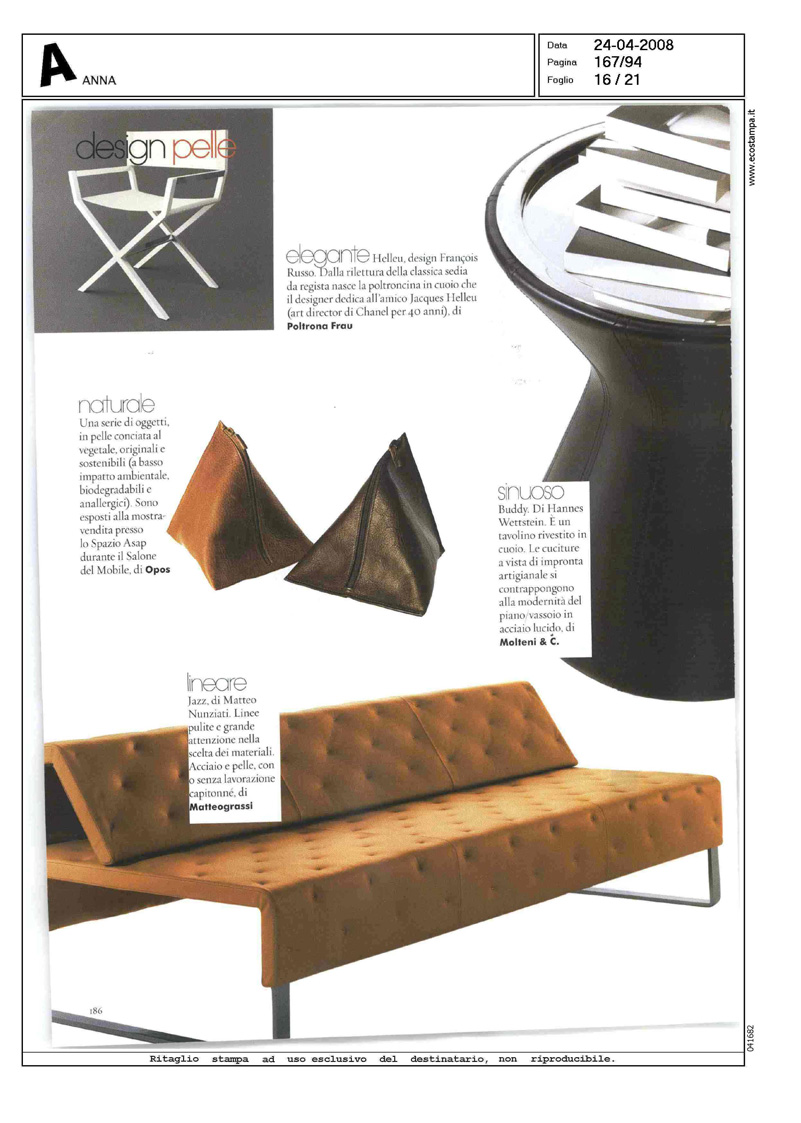 A ANNA

Data 24-04-2008
Pagina 167/94
Foglio 16 / 21

www.ecostampa.it

design pelle

elegante Helleu, design François Russo. Dalla rilettura della classica sedia da regista nasce la poltroncina in cuoio che il designer dedica all'amico Jacques Helleu (art director di Chanel per 40 anni), di **Poltrona Frau**

naturale
Una serie di oggetti, in pelle conciata al vegetale, originali e sostenibili (a basso impatto ambientale, biodegradabili e anallergici). Sono esposti alla mostra-vendita presso lo Spazio Asap durante il Salone del Mobile, di **Opos**

sinuoso
Buddy. Di Hannes Wettstein. È un tavolino rivestito in cuoio. Le cuciture a vista di impronta artigianale si contrappongono alla modernità del piano/vassoio in acciaio lucido, di **Molteni & C.**

lineare
Jazz, di Matteo Nunziati. Linee pulite e grande attenzione nella scelta dei materiali. Acciaio e pelle, con o senza lavorazione capitonné, di **Matteograssi**

186

041682

Ritaglio stampa ad uso esclusivo del destinatario, non riproducibile.